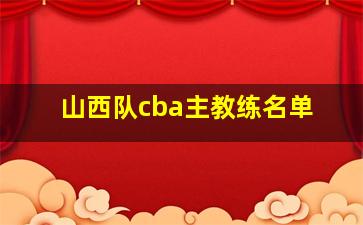 山西队cba主教练名单